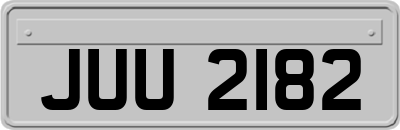 JUU 2182